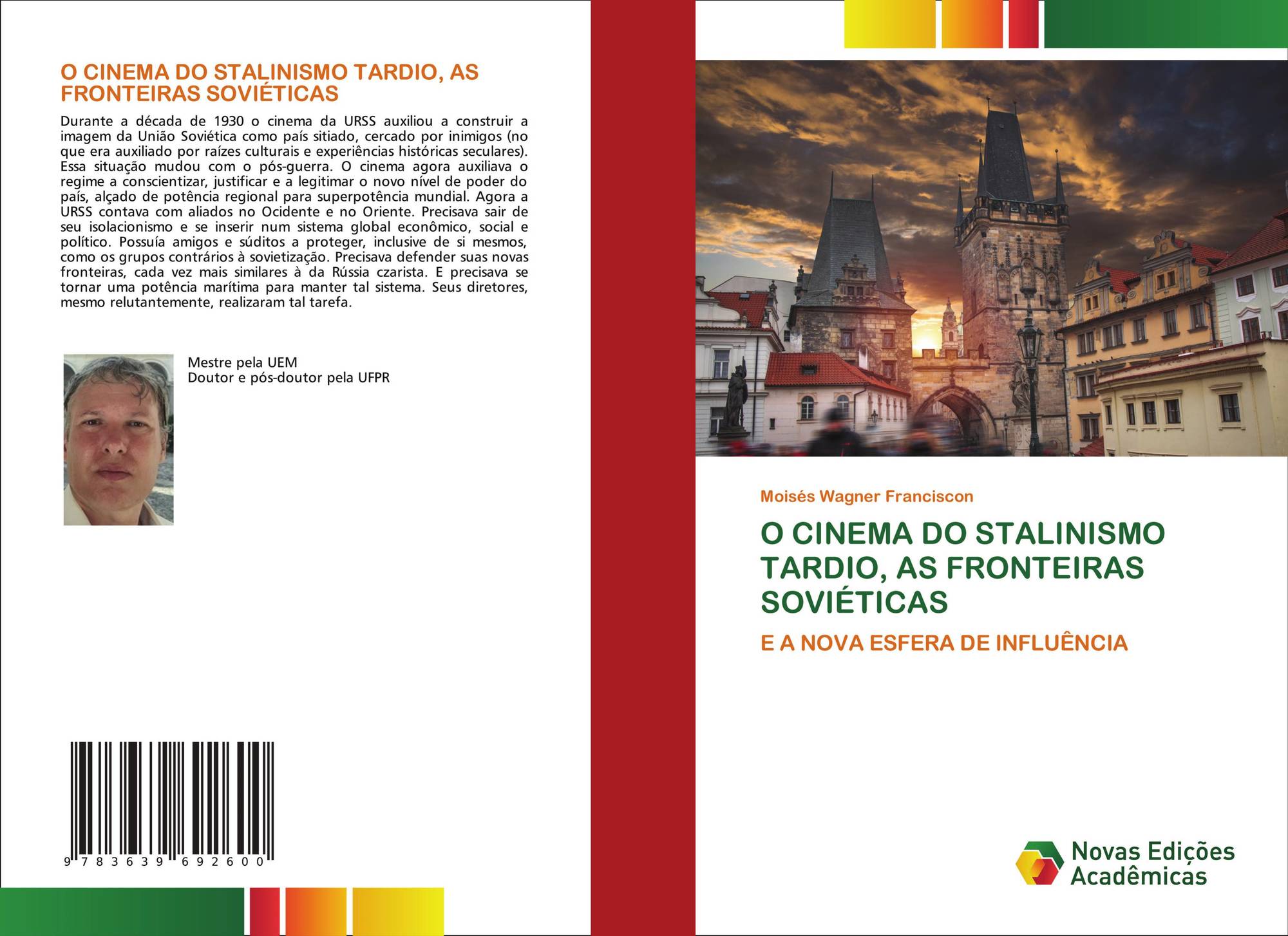 O CINEMA DO STALINISMO TARDIO, AS FRONTEIRAS SOVIÉTICAS

Durante a década de 1930 o cinema da URSS auxiliou a construir a imagem da União Soviética como país sitiado, cercado por inimigos (no que era auxiliado por raízes culturais e experiências históricas seculares). Essa situação mudou com o pós-guerra. O cinema agora auxiliava o regime a conscientizar, justificar e a legitimar o novo nível de poder do país, alçado de potência regional para superpotência mundial. Agora a URSS contava com aliados no Ocidente e no Oriente. Precisava sair de seu isolacionismo e se inserir num sistema global econômico, social e político. Possuía amigos e súditos a proteger, inclusive de si mesmos, como os grupos contrários à sovietização. Precisava defender suas novas fronteiras, cada vez mais similares à da Rússia czarista. E precisava se tornar uma potência marítima para manter tal sistema. Seus diretores, mesmo relutantemente, realizaram tal tarefa.

Mestre pela UEM
Doutor e pós-doutor pela UFPR

9 783639 692600

Moisés Wagner Franciscon

O CINEMA DO STALINISMO TARDIO, AS FRONTEIRAS SOVIÉTICAS

E A NOVA ESFERA DE INFLUÊNCIA

Novas Edições Acadêmicas